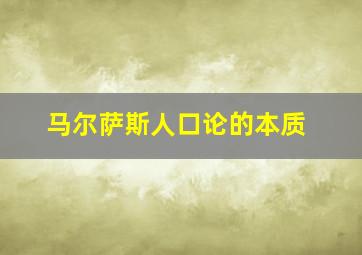 马尔萨斯人口论的本质